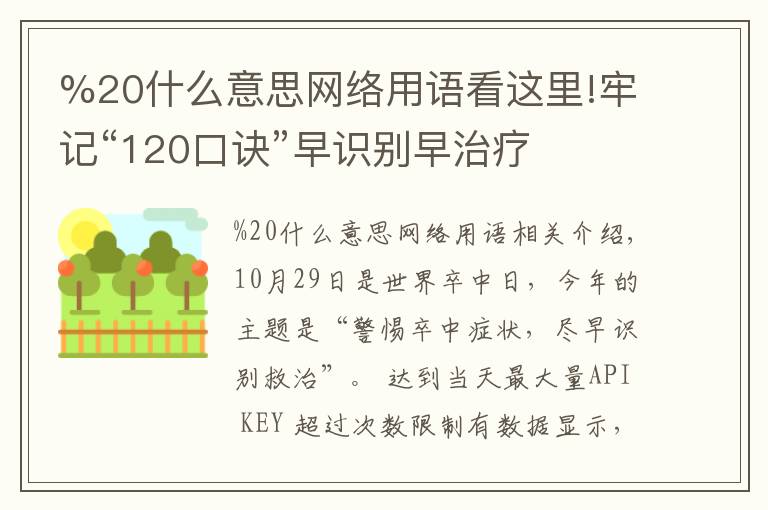 %20什么意思网络用语看这里!牢记“120口诀”早识别早治疗

%20什么意思网络用语相关介绍，10月29日是世界卒中日，今年的主题是“警惕卒中症状，尽早识别救治”。 达到当天最大量API KEY 超过次数限制有数据显示，